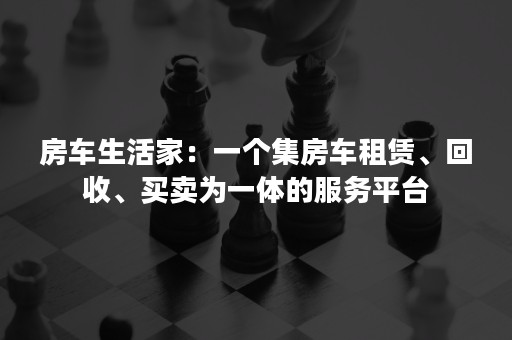 房车生活家：一个集房车租赁、回收、买卖为一体的服务平台